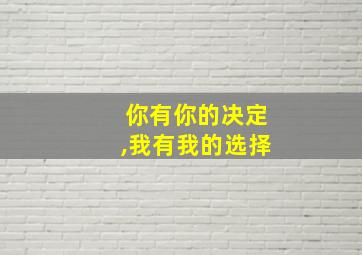 你有你的决定
,我有我的选择